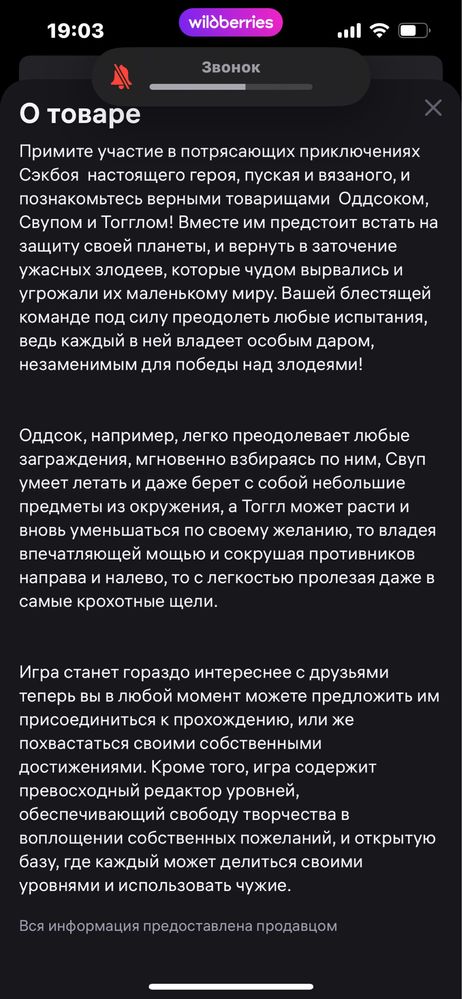 19:03
wildberries
Звонок

О товаре

Примите участие в потрясающих приключениях Сэкбоя настоящего героя, пуская и вязаного, и познакомьтесь верными товарищами Оддсоком, Свупом и Тогглом! Вместе им предстоит встать на защиту своей планеты, и вернуть в заточение ужасных злодеев, которые чудом вырвались и угрожали их маленькому миру. Вашей блестящей команде под силу преодолеть любые испытания, ведь каждый в ней владеет особым даром, незаменимым для победы над злодеями!

Оддсок, например, легко преодолевает любые заграждения, мгновенно взбираясь по ним, Свуп умеет летать и даже берет с собой небольшие предметы из окружения, а Тоггл может расти и вновь уменьшаться по своему желанию, то владея впечатляющей мощью и сокрушая противников направа и налево, то с легкостью пролезая даже в самые крохотные щели.

Игра станет гораздо интереснее с друзьями теперь вы в любой момент можете предложить им присоединиться к прохождению, или же похвастаться своими собственными достижениями. Кроме того, игра содержит превосходный редактор уровней, обеспечивающий свободу творчества в воплощении собственных пожеланий, и открытую базу, где каждый может делиться своими уровнями и использовать чужие.

Вся информация предоставлена продавцом